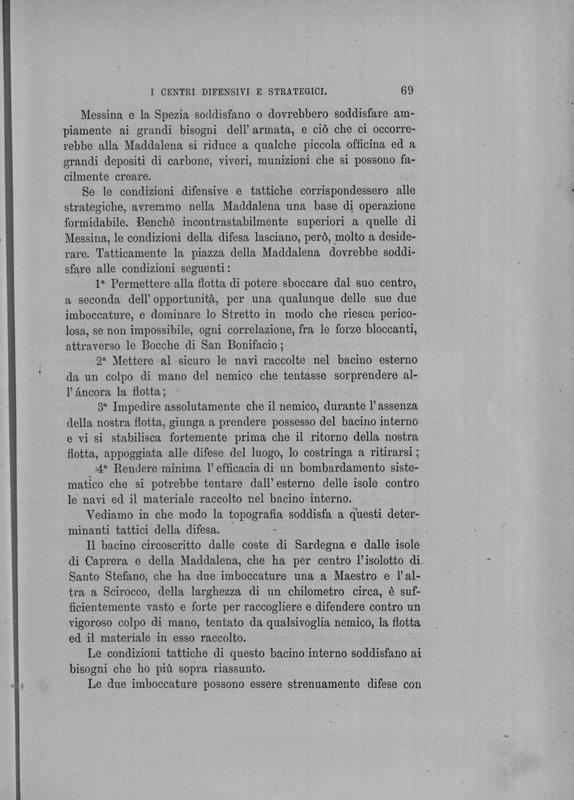 I CENTRI DIFENSIVI E STRATEGICI. 69

Messina e la Spezia soddisfano o dovrebbero soddisfare ampiamente ai grandi bisogni dell'armata, e ciò che ci occorrerebbe alla Maddalena si riduce a qualche piccola officina ed a grandi depositi di carbone, viveri, munizioni che si possono facilmente creare.

Se le condizioni difensive e tattiche corrispondessero alle strategiche, avremmo nella Maddalena una base di operazione formidabile. Benchè incontrastabilmente superiori a quelle di Messina, le condizioni della difesa lasciano, però, molto a desiderare. Tatticamente la piazza della Maddalena dovrebbe soddisfare alle condizioni seguenti:

1ª Permettere alla flotta di potere sboccare dal suo centro, a seconda dell'opportunità, per una qualunque delle sue due imboccature, e dominare lo Stretto in modo che riesca pericolosa, se non impossibile, ogni correlazione, fra le forze bloccanti, attraverso le Bocche di San Bonifacio;

2ª Mettere al sicuro le navi raccolte nel bacino esterno da un colpo di mano del nemico che tentasse sorprendere all'áncora la flotta;

3ª Impedire assolutamente che il nemico, durante l'assenza della nostra flotta, giunga a prendere possesso del bacino interno e vi si stabilisca fortemente prima che il ritorno della nostra flotta, appoggiata alle difese del luogo, lo costringa a ritirarsi;

4ª Rendere minima l'efficacia di un bombardamento sistematico che si potrebbe tentare dall'esterno delle isole contro le navi ed il materiale raccolto nel bacino interno.

Vediamo in che modo la topografia soddisfa a questi determinanti tattici della difesa.

Il bacino circoscritto dalle coste di Sardegna e dalle isole di Caprera e della Maddalena, che ha per centro l'isolotto di Santo Stefano, che ha due imboccature una a Maestro e l'altra a Scirocco, della larghezza di un chilometro circa, è sufficientemente vasto e forte per raccogliere e difendere contro un vigoroso colpo di mano, tentato da qualsivoglia nemico, la flotta ed il materiale in esso raccolto.

Le condizioni tattiche di questo bacino interno soddisfano ai bisogni che ho più sopra riassunto.

Le due imboccature possono essere strenuamente difese con